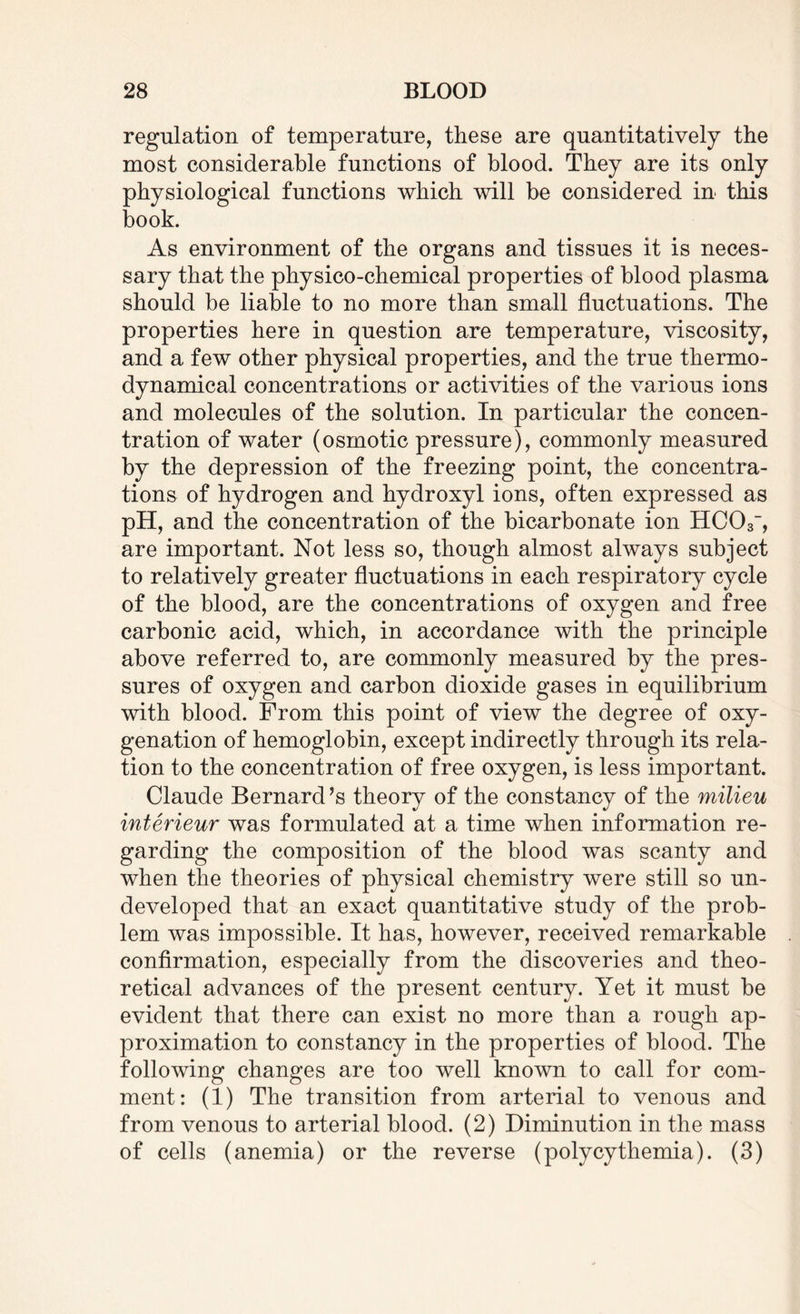 28 BLOOD

regulation of temperature, these are quantitatively the most considerable functions of blood. They are its only physiological functions which will be considered in this book.

As environment of the organs and tissues it is necessary that the physico-chemical properties of blood plasma should be liable to no more than small fluctuations. The properties here in question are temperature, viscosity, and a few other physical properties, and the true thermodynamical concentrations or activities of the various ions and molecules of the solution. In particular the concentration of water (osmotic pressure), commonly measured by the depression of the freezing point, the concentrations of hydrogen and hydroxyl ions, often expressed as pH, and the concentration of the bicarbonate ion $HCO_3^-$, are important. Not less so, though almost always subject to relatively greater fluctuations in each respiratory cycle of the blood, are the concentrations of oxygen and free carbonic acid, which, in accordance with the principle above referred to, are commonly measured by the pressures of oxygen and carbon dioxide gases in equilibrium with blood. From this point of view the degree of oxygenation of hemoglobin, except indirectly through its relation to the concentration of free oxygen, is less important.

Claude Bernard's theory of the constancy of the milieu intérieur was formulated at a time when information regarding the composition of the blood was scanty and when the theories of physical chemistry were still so undeveloped that an exact quantitative study of the problem was impossible. It has, however, received remarkable confirmation, especially from the discoveries and theoretical advances of the present century. Yet it must be evident that there can exist no more than a rough approximation to constancy in the properties of blood. The following changes are too well known to call for comment: (1) The transition from arterial to venous and from venous to arterial blood. (2) Diminution in the mass of cells (anemia) or the reverse (polycythemia). (3)